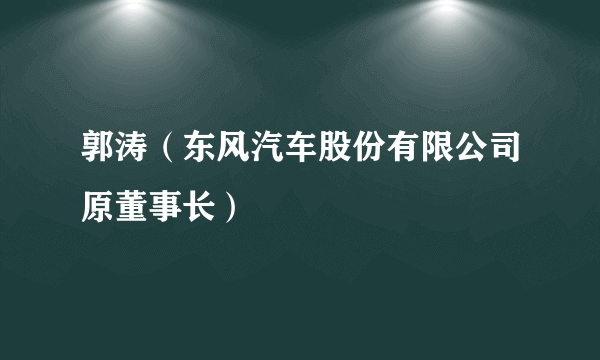 郭涛（东风汽车股份有限公司原董事长）